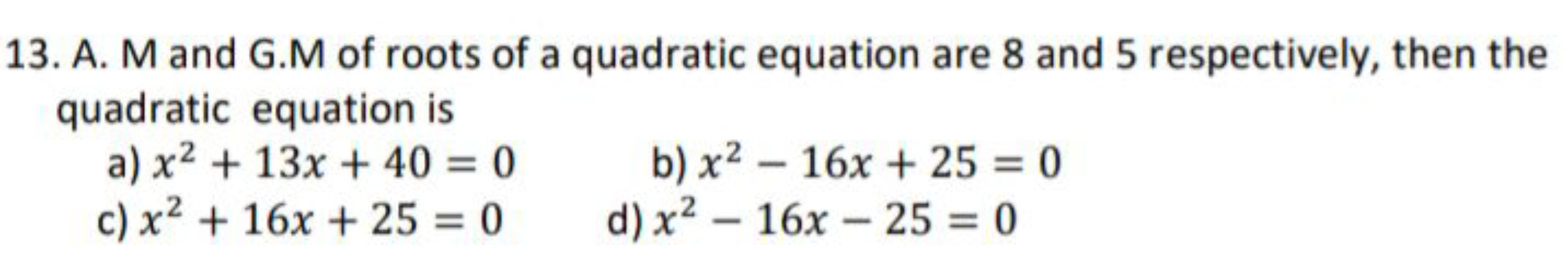 13. A. M and G.M of roots of a quadratic equation are 8 and 5 respectively, then the quadratic equation is

a) $x^2 + 13x + 40 = 0$
b) $x^2 - 16x + 25 = 0$
c) $x^2 + 16x + 25 = 0$
d) $x^2 - 16x - 25 = 0$